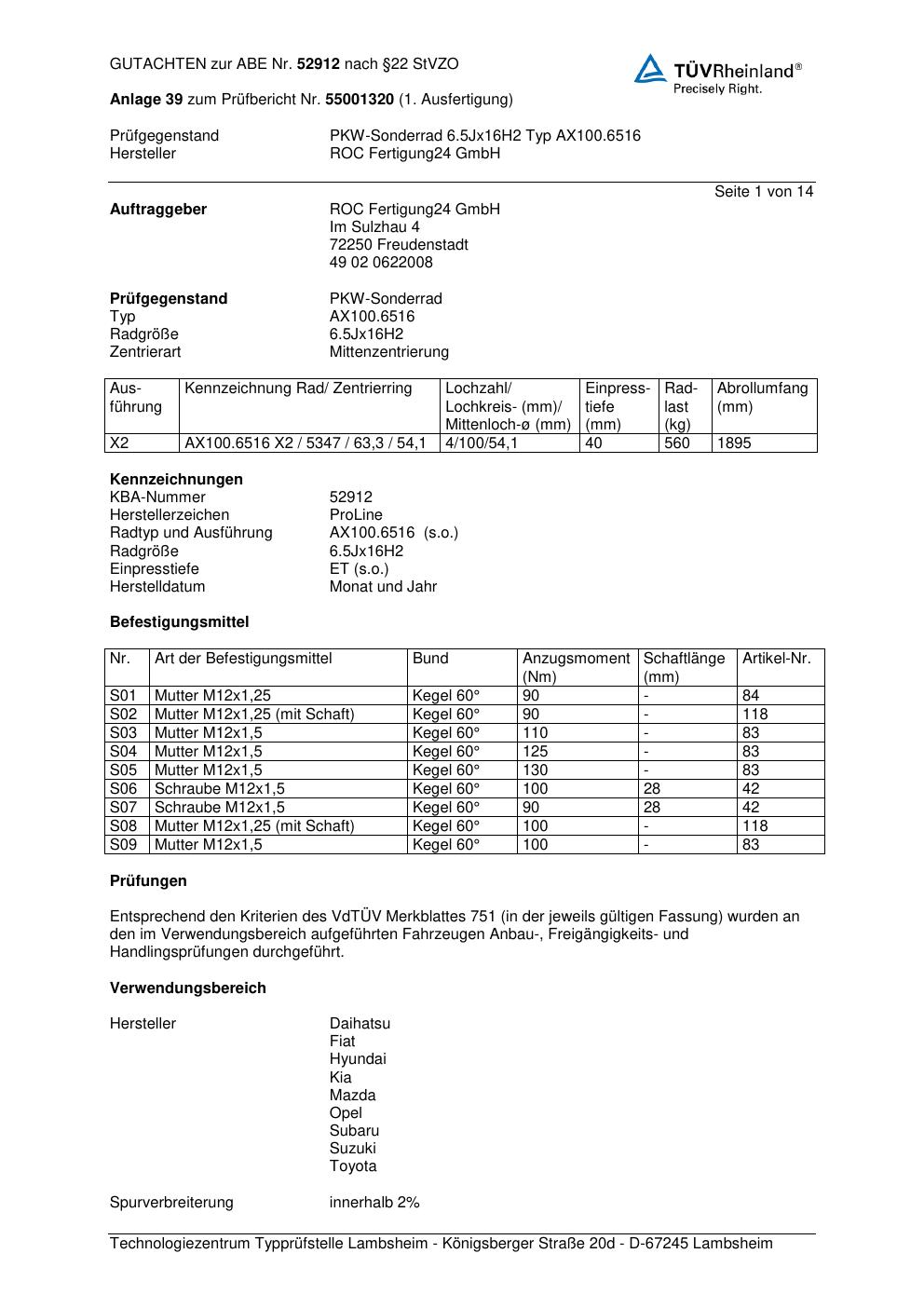 GUTACHTEN zur ABE Nr. 52912 nach §22 StVZO

TÜVRheinland®
Precisely Right.

Anlage 39 zum Prüfbericht Nr. 55001320 (1. Ausfertigung)

Prüfgegenstand PKW-Sonderrad 6.5Jx16H2 Typ AX100.6516
Hersteller ROC Fertigung24 GmbH

Seite 1 von 14

Auftraggeber ROC Fertigung24 GmbH
Im Sulzhau 4
72250 Freudenstadt
49 02 0622008

Prüfgegenstand PKW-Sonderrad
Typ AX100.6516
Radgröße 6.5Jx16H2
Zentrierart Mittenzentrierung

| Ausführung | Kennzeichnung Rad/ Zentrierring | Lochzahl/ Lochkreis- (mm)/ Mittenloch-ø (mm) | Einpresstiefe (mm) | Radlast (kg) | Abrollumfang (mm) |
|---|---|---|---|---|---|
| X2 | AX100.6516 X2 / 5347 / 63,3 / 54,1 | 4/100/54,1 | 40 | 560 | 1895 |

Kennzeichnungen
KBA-Nummer 52912
Herstellerzeichen ProLine
Radtyp und Ausführung AX100.6516 (s.o.)
Radgröße 6.5Jx16H2
Einpresstiefe ET (s.o.)
Herstelldatum Monat und Jahr

Befestigungsmittel

| Nr. | Art der Befestigungsmittel | Bund | Anzugsmoment (Nm) | Schaftlänge (mm) | Artikel-Nr. |
|---|---|---|---|---|---|
| S01 | Mutter M12x1,25 | Kegel 60° | 90 | - | 84 |
| S02 | Mutter M12x1,25 (mit Schaft) | Kegel 60° | 90 | - | 118 |
| S03 | Mutter M12x1,5 | Kegel 60° | 110 | - | 83 |
| S04 | Mutter M12x1,5 | Kegel 60° | 125 | - | 83 |
| S05 | Mutter M12x1,5 | Kegel 60° | 130 | - | 83 |
| S06 | Schraube M12x1,5 | Kegel 60° | 100 | 28 | 42 |
| S07 | Schraube M12x1,5 | Kegel 60° | 90 | 28 | 42 |
| S08 | Mutter M12x1,25 (mit Schaft) | Kegel 60° | 100 | - | 118 |
| S09 | Mutter M12x1,5 | Kegel 60° | 100 | - | 83 |

Prüfungen

Entsprechend den Kriterien des VdTÜV Merkblattes 751 (in der jeweils gültigen Fassung) wurden an den im Verwendungsbereich aufgeführten Fahrzeugen Anbau-, Freigängigkeits- und Handlingsprüfungen durchgeführt.

Verwendungsbereich

Hersteller Daihatsu
Fiat
Hyundai
Kia
Mazda
Opel
Subaru
Suzuki
Toyota

Spurverbreiterung innerhalb 2%

Technologiezentrum Typprüfstelle Lambsheim - Königsberger Straße 20d - D-67245 Lambsheim